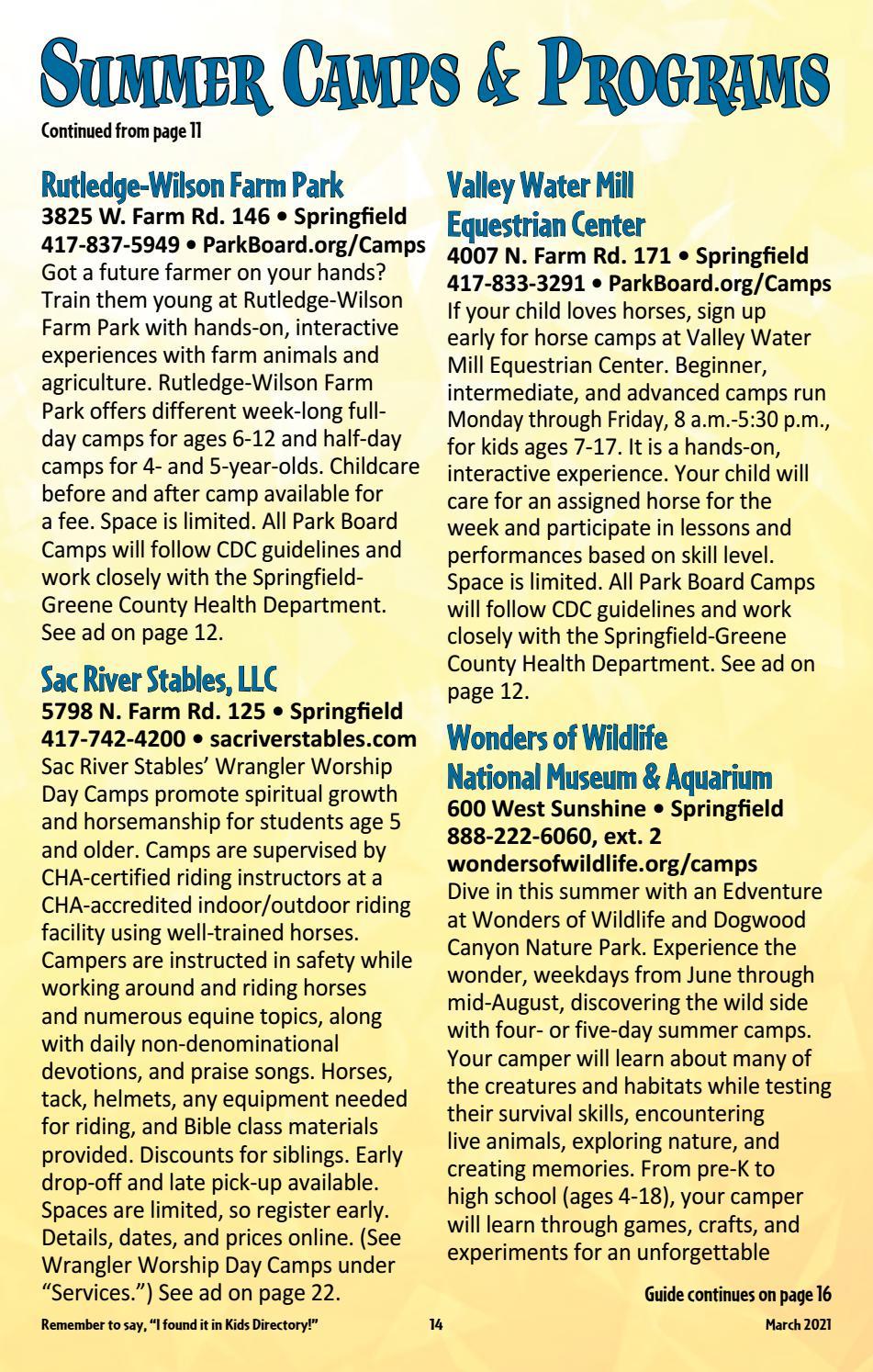 Summer Camps & Programs

Continued from page 11

Rutledge-Wilson Farm Park
3825 W. Farm Rd. 146 • Springfield
417-837-5949 • ParkBoard.org/Camps
Got a future farmer on your hands? Train them young at Rutledge-Wilson Farm Park with hands-on, interactive experiences with farm animals and agriculture. Rutledge-Wilson Farm Park offers different week-long full-day camps for ages 6-12 and half-day camps for 4- and 5-year-olds. Childcare before and after camp available for a fee. Space is limited. All Park Board Camps will follow CDC guidelines and work closely with the Springfield-Greene County Health Department. See ad on page 12.

Sac River Stables, LLC
5798 N. Farm Rd. 125 • Springfield
417-742-4200 • sacriverstables.com
Sac River Stables' Wrangler Worship Day Camps promote spiritual growth and horsemanship for students age 5 and older. Camps are supervised by CHA-certified riding instructors at a CHA-accredited indoor/outdoor riding facility using well-trained horses. Campers are instructed in safety while working around and riding horses and numerous equine topics, along with daily non-denominational devotions, and praise songs. Horses, tack, helmets, any equipment needed for riding, and Bible class materials provided. Discounts for siblings. Early drop-off and late pick-up available. Spaces are limited, so register early. Details, dates, and prices online. (See Wrangler Worship Day Camps under "Services.") See ad on page 22.

Valley Water Mill Equestrian Center
4007 N. Farm Rd. 171 • Springfield
417-833-3291 • ParkBoard.org/Camps
If your child loves horses, sign up early for horse camps at Valley Water Mill Equestrian Center. Beginner, intermediate, and advanced camps run Monday through Friday, 8 a.m.-5:30 p.m., for kids ages 7-17. It is a hands-on, interactive experience. Your child will care for an assigned horse for the week and participate in lessons and performances based on skill level. Space is limited. All Park Board Camps will follow CDC guidelines and work closely with the Springfield-Greene County Health Department. See ad on page 12.

Wonders of Wildlife National Museum & Aquarium
600 West Sunshine • Springfield
888-222-6060, ext. 2
wondersofwildlife.org/camps
Dive in this summer with an Edventure at Wonders of Wildlife and Dogwood Canyon Nature Park. Experience the wonder, weekdays from June through mid-August, discovering the wild side with four- or five-day summer camps. Your camper will learn about many of the creatures and habitats while testing their survival skills, encountering live animals, exploring nature, and creating memories. From pre-K to high school (ages 4-18), your camper will learn through games, crafts, and experiments for an unforgettable

Guide continues on page 16

Remember to say, "I found it in Kids Directory!" 14 March 2021